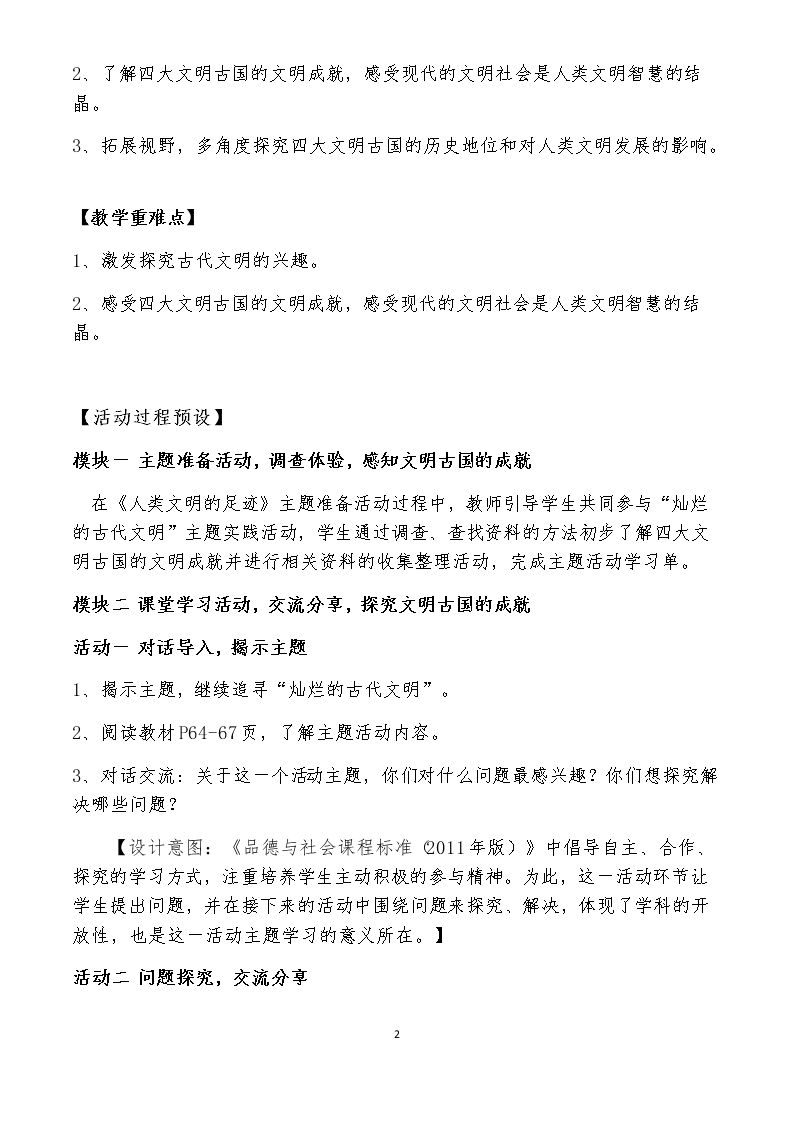 2、了解四大文明古国的文明成就，感受现代的文明社会是人类文明智慧的结晶。

3、拓展视野，多角度探究四大文明古国的历史地位和对人类文明发展的影响。

【教学重难点】

1、激发探究古代文明的兴趣。

2、感受四大文明古国的文明成就，感受现代的文明社会是人类文明智慧的结晶。

【活动过程预设】

模块一 主题准备活动，调查体验，感知文明古国的成就

在《人类文明的足迹》主题准备活动过程中，教师引导学生共同参与“灿烂的古代文明”主题实践活动，学生通过调查、查找资料的方法初步了解四大文明古国的文明成就并进行相关资料的收集整理活动，完成主题活动学习单。

模块二 课堂学习活动，交流分享，探究文明古国的成就

活动一 对话导入，揭示主题

1、揭示主题，继续追寻“灿烂的古代文明”。

2、阅读教材P64-67页，了解主题活动内容。

3、对话交流：关于这一个活动主题，你们对什么问题最感兴趣？你们想探究解决哪些问题？

【设计意图：《品德与社会课程标准(2011年版）》中倡导自主、合作、探究的学习方式，注重培养学生主动积极的参与精神。为此，这一活动环节让学生提出问题，并在接下来的活动中围绕问题来探究、解决，体现了学科的开放性，也是这一活动主题学习的意义所在。】

活动二 问题探究，交流分享

2